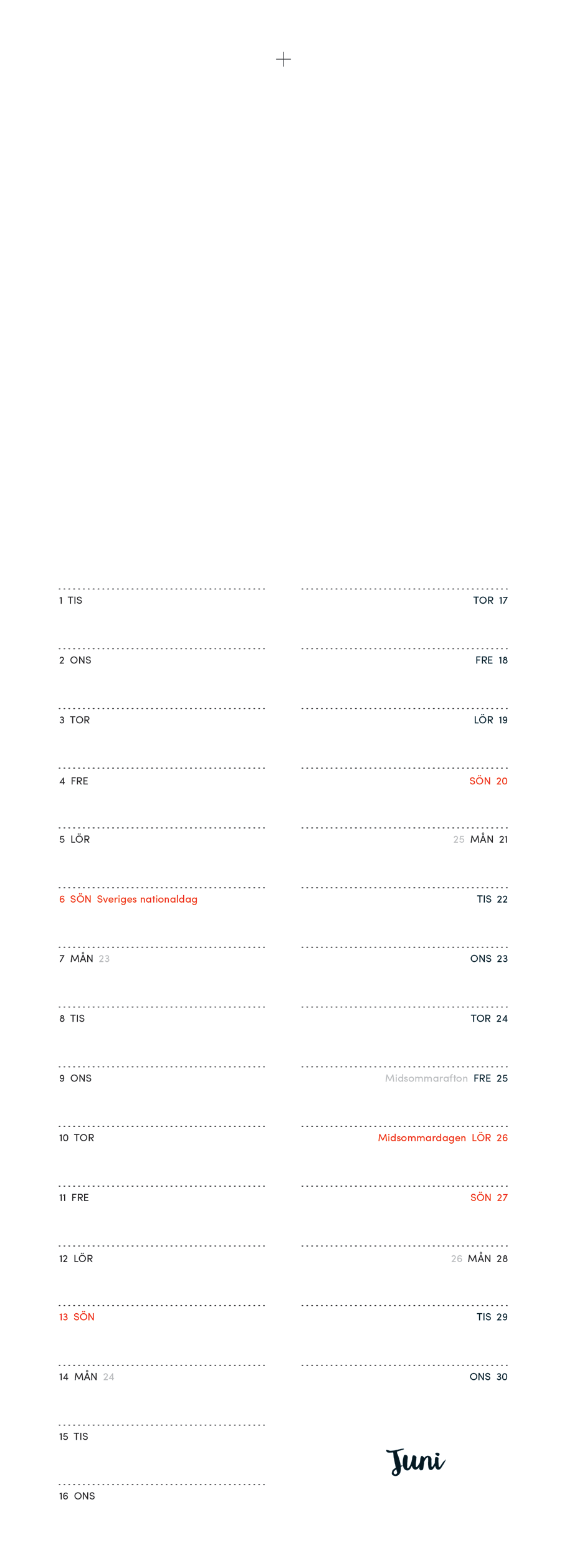 1 TIS

2 ONS

3 TOR

4 FRE

5 LÖR

6 SÖN Sveriges nationaldag

7 MÅN 23

8 TIS

9 ONS

10 TOR

11 FRE

12 LÖR

13 SÖN

14 MÅN 24

15 TIS

16 ONS

TOR 17

FRE 18

LÖR 19

SÖN 20

25 MÅN 21

TIS 22

ONS 23

TOR 24

Midsommarafton FRE 25

Midsommardagen LÖR 26

SÖN 27

26 MÅN 28

TIS 29

ONS 30

Juni